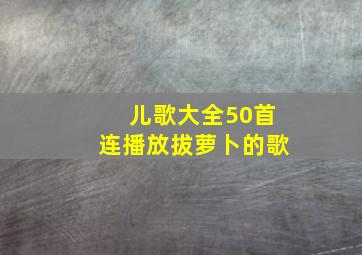 儿歌大全50首
连播放拔萝卜的歌